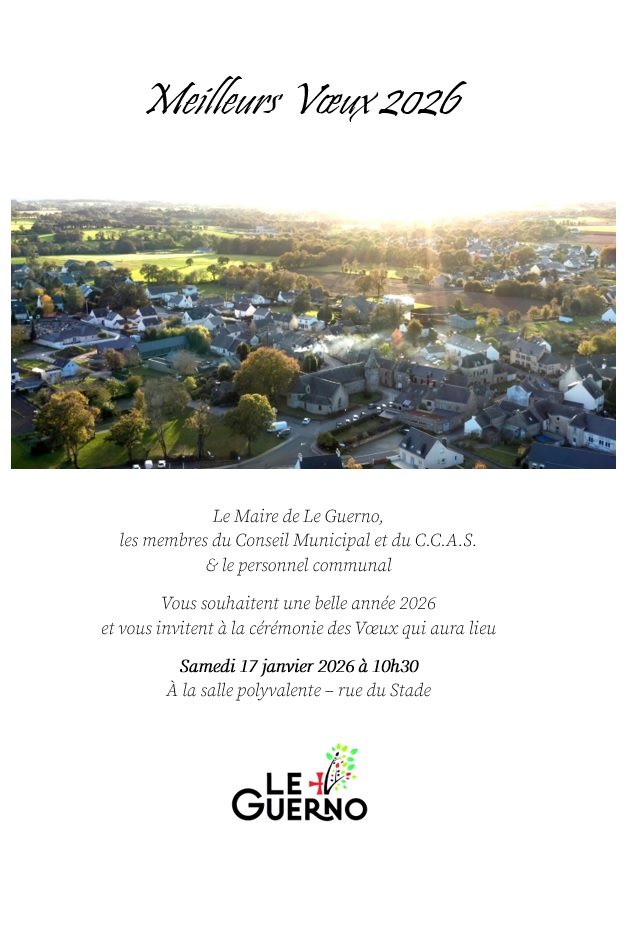 Meilleurs Vœux 2026

Le Maire de Le Guerno,
les membres du Conseil Municipal et du C.C.A.S.
& le personnel communal

Vous souhaitent une belle année 2026
et vous invitent à la cérémonie des Vœux qui aura lieu

Samedi 17 janvier 2026 à 10h30
À la salle polyvalente – rue du Stade

LE GUERNO